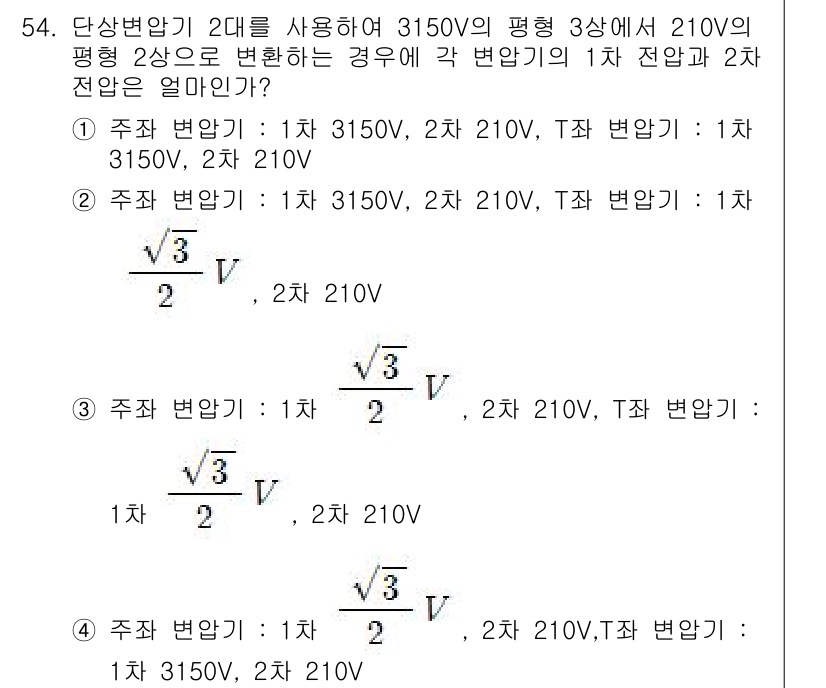 54. 단상변압기 2대를 사용하여 3150V의 평형 3상에서 210V의 평형 2상으로 변환하는 경우에 각 변압기의 1차 전압과 2차 전압은 얼마인가?

① 주좌 변압기 : 1차 3150V, 2차 210V, T좌 변압기 : 1차 3150V, 2차 210V

② 주좌 변압기 : 1차 3150V, 2차 210V, T좌 변압기 : 1차 $\frac{\sqrt{3}}{2}V$, 2차 210V

③ 주좌 변압기 : 1차 $\frac{\sqrt{3}}{2}V$, 2차 210V, T좌 변압기 : 1차 $\frac{\sqrt{3}}{2}V$, 2차 210V

④ 주좌 변압기 : 1차 $\frac{\sqrt{3}}{2}V$, 2차 210V,T좌 변압기 : 1차 3150V, 2차 210V